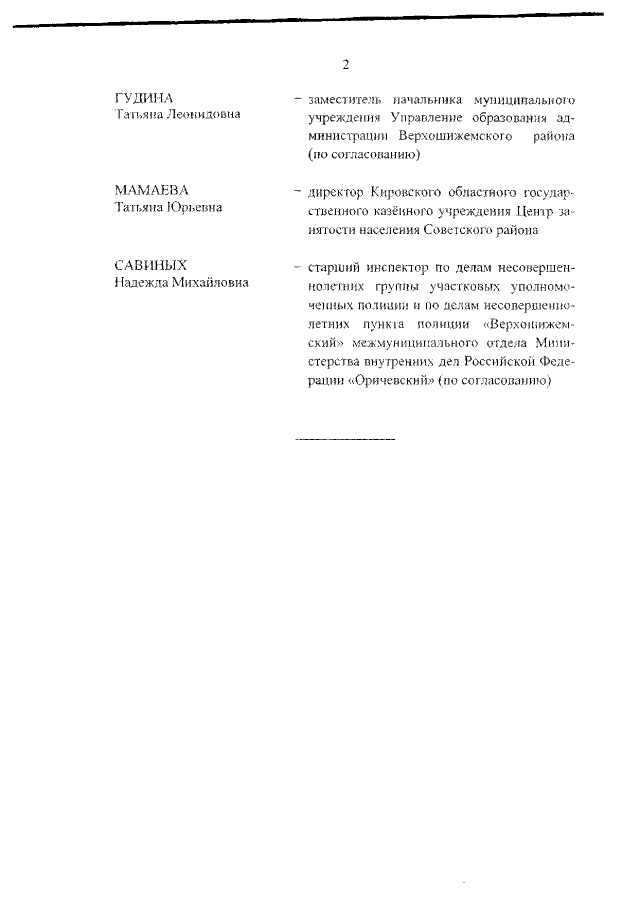 2

ГУДИНА Татьяна Леонидовна

– заместитель начальника муниципального учреждения Управление образования администрации Верхошижемского района (по согласованию)

МАМАЕВА Татьяна Юрьевна

– директор Кировского областного государственного казённого учреждения Центр занятости населения Советского района

САВИНЫХ Надежда Михайловна

– старший инспектор по делам несовершеннолетних группы участковых уполномоченных полиции и по делам несовершеннолетних пункта полиции «Верхошижемский» межмуниципального отдела Министерства внутренних дел Российской Федерации «Оричевский» (по согласованию)